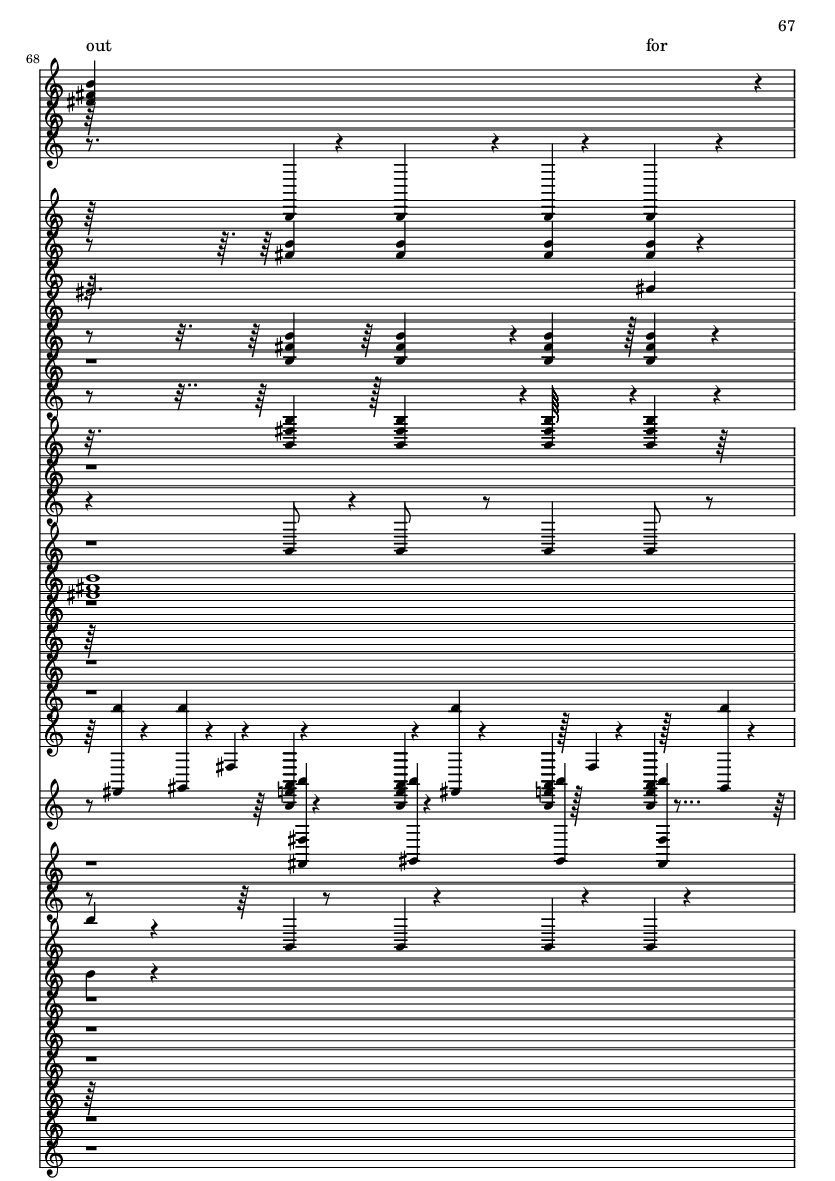 67

68

out

for